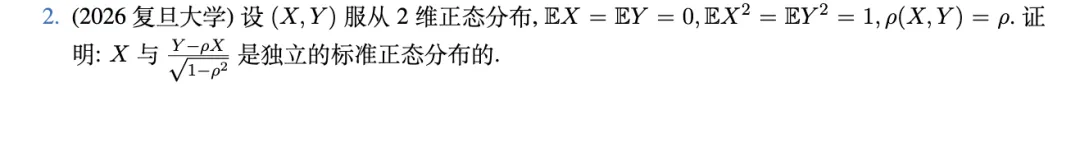 2. (2026 复旦大学) 设 $(X, Y)$ 服从 2 维正态分布, $\mathbb{E}X = \mathbb{E}Y = 0, \mathbb{E}X^2 = \mathbb{E}Y^2 = 1, \rho(X, Y) = \rho$. 证明: $X$ 与 $\frac{Y-\rho X}{\sqrt{1-\rho^2}}$ 是独立的标准正态分布的.